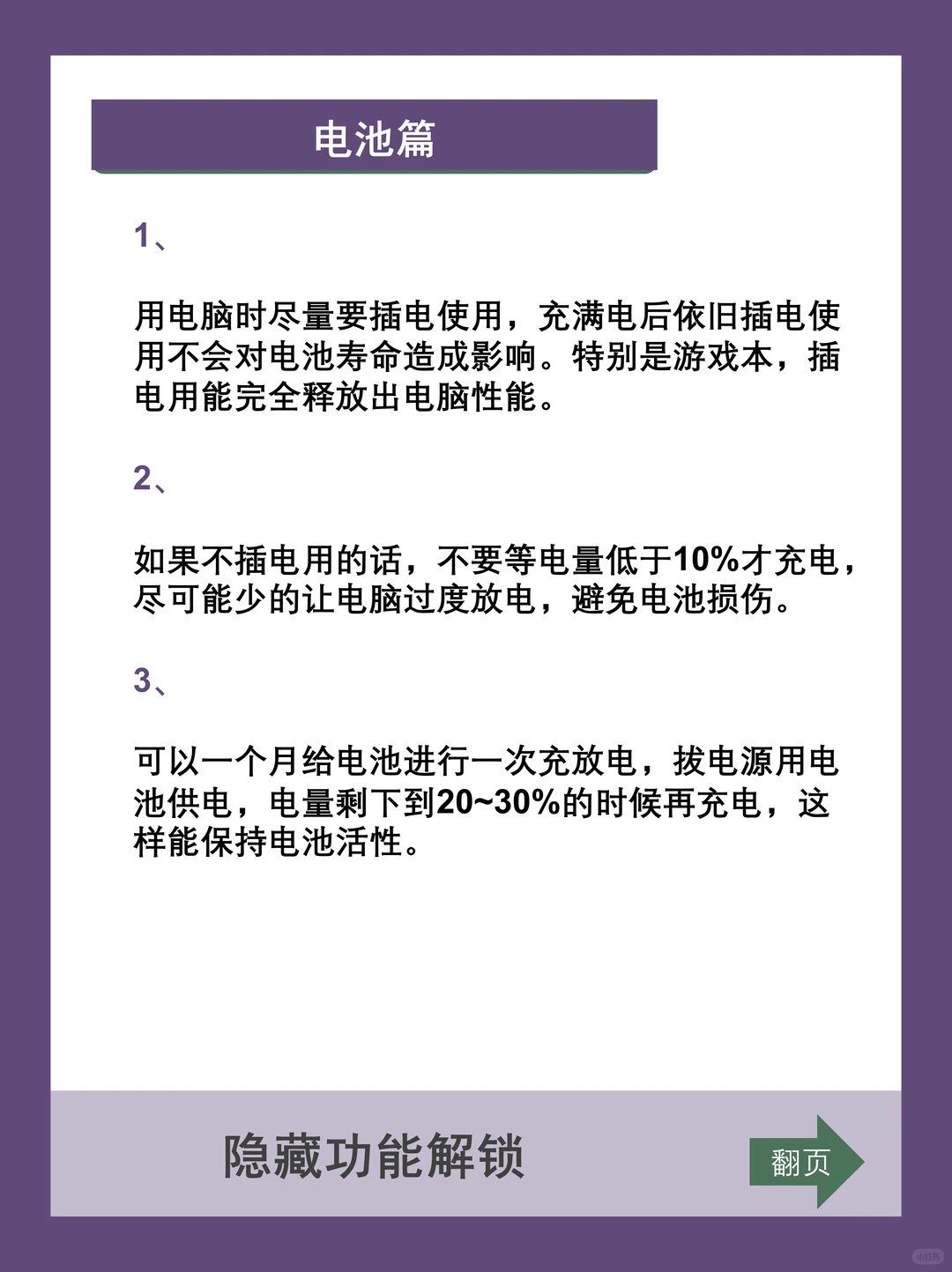 电池篇

1、

用电脑时尽量要插电使用，充满电后依旧插电使用不会对电池寿命造成影响。特别是游戏本，插电用能完全释放出电脑性能。

2、

如果不插电用的话，不要等电量低于10%才充电，尽可能少的让电脑过度放电，避免电池损伤。

3、

可以一个月给电池进行一次充放电，拔电源用电池供电，电量剩下到20~30%的时候再充电，这样能保持电池活性。

隐藏功能解锁

翻页